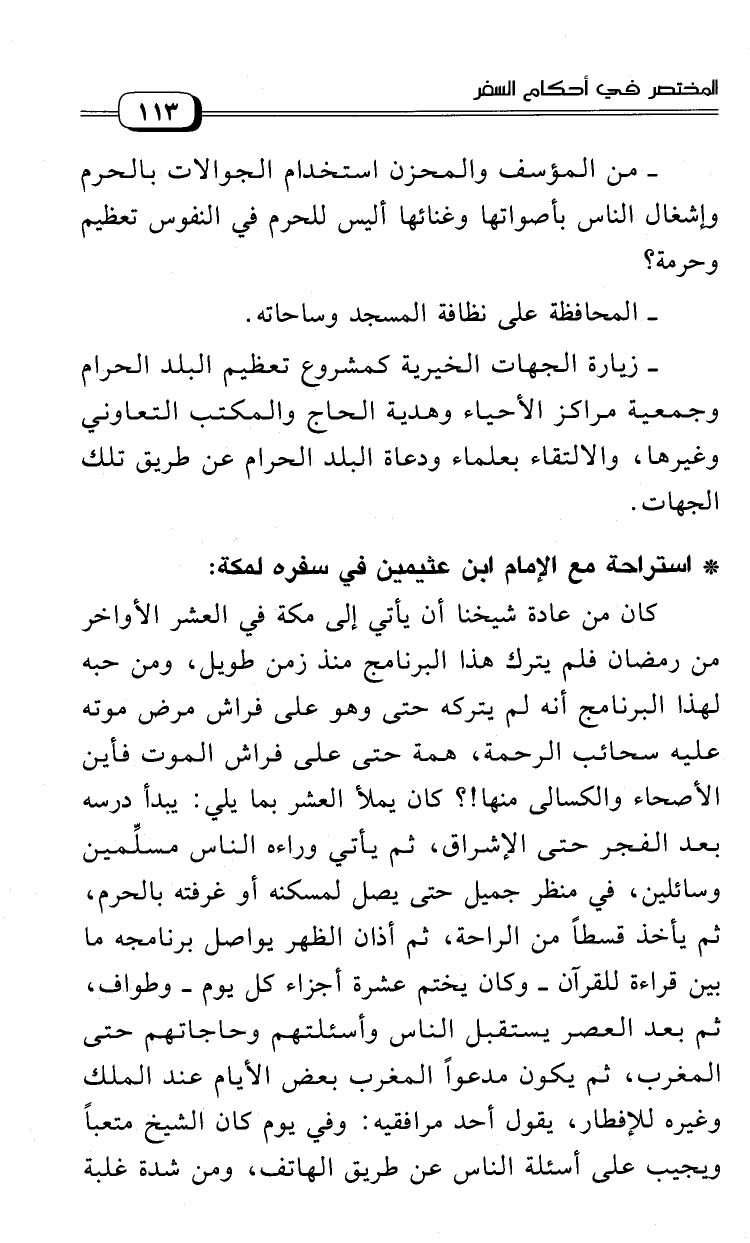 المختصر في أحكام السفر

١١٣

ـ من المؤسف والمحزن استخدام الجوالات بالحرم وإشغال الناس بأصواتها وغنائها أليس للحرم في النفوس تعظيم وحرمة؟

ـ المحافظة على نظافة المسجد وساحاته.

ـ زيارة الجهات الخيرية كمشروع تعظيم البلد الحرام وجمعية مراكز الأحياء وهدية الحاج والمكتب التعاوني وغيرها، والالتقاء بعلماء ودعاة البلد الحرام عن طريق تلك الجهات.

* استراحة مع الإمام ابن عثيمين في سفره لمكة:

كان من عادة شيخنا أن يأتي إلى مكة في العشر الأواخر من رمضان فلم يترك هذا البرنامج منذ زمن طويل، ومن حبه لهذا البرنامج أنه لم يتركه حتى وهو على فراش مرض موته عليه سحائب الرحمة، همة حتى على فراش الموت فأين الأصحاء والكسالى منها!؟ كان يملأ العشر بما يلي: يبدأ درسه بعد الفجر حتى الإشراق، ثم يأتي وراءه الناس مسلِّمين وسائلين، في منظر جميل حتى يصل لمسكنه أو غرفته بالحرم، ثم يأخذ قسطاً من الراحة، ثم أذان الظهر يواصل برنامجه ما بين قراءة للقرآن ـ وكان يختم عشرة أجزاء كل يوم ـ وطواف، ثم بعد العصر يستقبل الناس وأسئلتهم وحاجاتهم حتى المغرب، ثم يكون مدعواً المغرب بعض الأيام عند الملك وغيره للإفطار، يقول أحد مرافقيه: وفي يوم كان الشيخ متعباً ويجيب على أسئلة الناس عن طريق الهاتف، ومن شدة غلبة